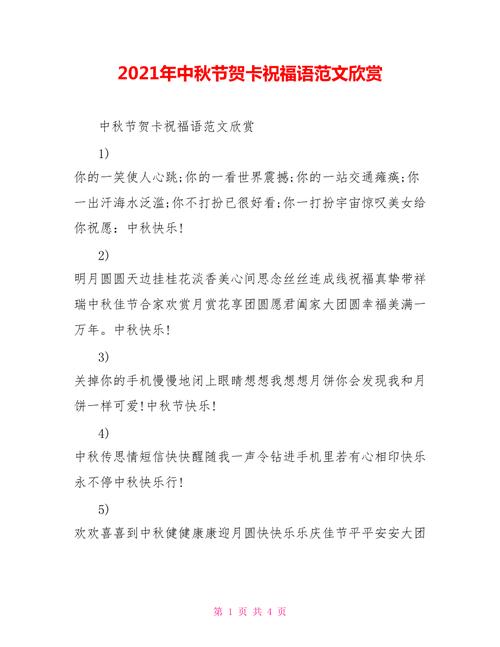 2021年中秋节贺卡祝福语范文欣赏

中秋节贺卡祝福语范文欣赏

1)

你的一笑使人心跳;你的一看世界震撼;你的一站交通瘫痪;你一出汗海水泛滥;你不打扮已很好看;你一打扮宇宙惊叹美女给你祝愿：中秋快乐!

2)

明月圆圆天边挂桂花淡香美心间思念丝丝连成线祝福真挚带祥瑞中秋佳节合家欢赏月赏花享团圆愿君阖家大团圆幸福美满一万年。中秋快乐!

3)

关掉你的手机慢慢地闭上眼睛想想我想想月饼你会发现我和月饼一样可爱!中秋节快乐!

4)

中秋传思情短信快快醒随我一声令钻进手机里若有心相印快乐永不停中秋快乐行!

5)

欢欢喜喜到中秋健健康康迎月圆快快乐乐庆佳节平平安安大团

第 1 页 共 4 页